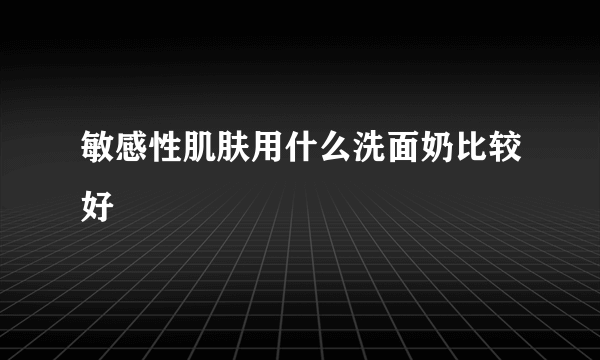 敏感性肌肤用什么洗面奶比较好